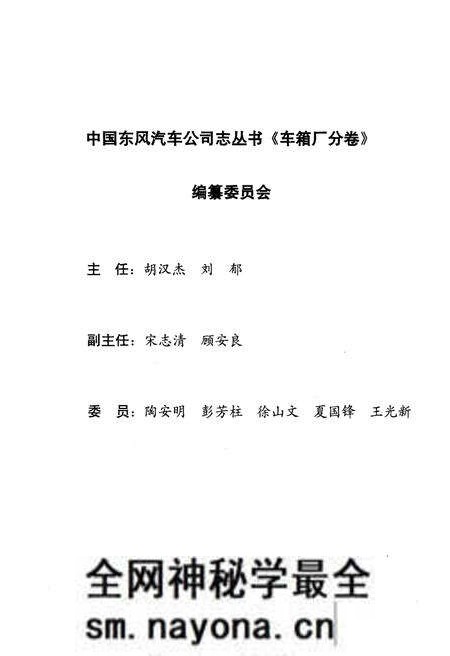 中国东风汽车公司志丛书《车箱厂分卷》

编纂委员会

主　任：胡汉杰　刘　郁

副主任：宋志清　顾安良

委　员：陶安明　彭芳柱　徐山文　夏国锋　王光新

全网神秘学最全
sm.nayona.cn